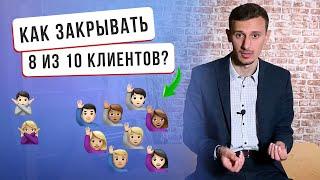 КАК ЗАКРЫВАТЬ
8 ИЗ 10 КЛИЕНТОВ?